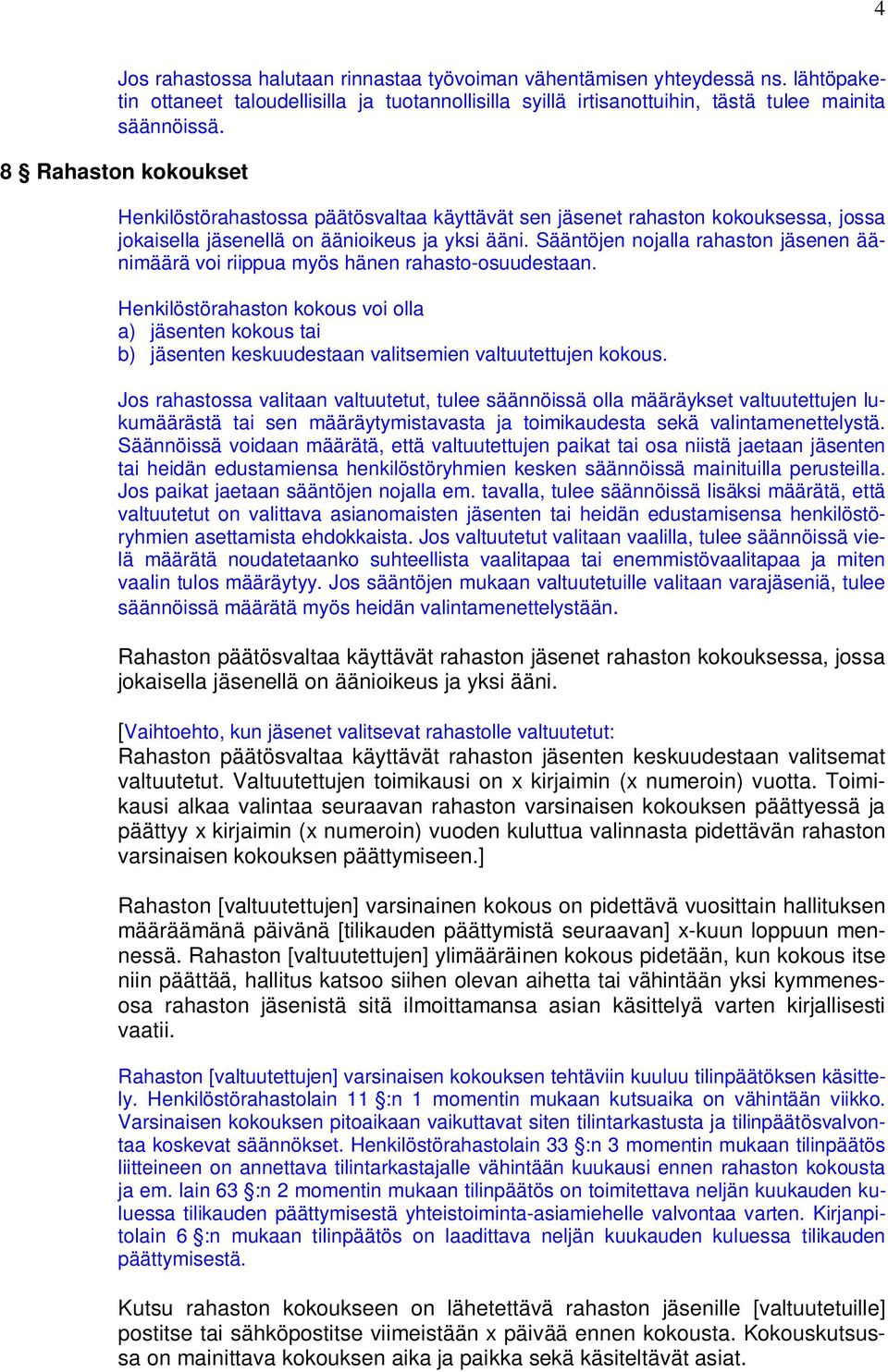 4

Jos rahastossa halutaan rinnastaa työvoiman vähentämisen yhteydessä ns. lähtöpaketin ottaneet taloudellisilla ja tuotannollisilla syillä irtisanottuihin, tästä tulee mainita säännöissä.

8 § Rahaston kokoukset

Henkilöstörahastossa päätösvaltaa käyttävät sen jäsenet rahaston kokouksessa, jossa jokaisella jäsenellä on äänioikeus ja yksi ääni. Sääntöjen nojalla rahaston jäsenen äänimäärä voi riippua myös hänen rahasto-osuudestaan.

Henkilöstörahaston kokous voi olla
a) jäsenten kokous tai
b) jäsenten keskuudestaan valitsemien valtuutettujen kokous.

Jos rahastossa valitaan valtuutetut, tulee säännöissä olla määräykset valtuutettujen lukumäärästä tai sen määräytymistavasta ja toimikaudesta sekä valintamenettelystä. Säännöissä voidaan määrätä, että valtuutettujen paikat tai osa niistä jaetaan jäsenten tai heidän edustamiensa henkilöstöryhmien kesken säännöissä mainituilla perusteilla. Jos paikat jaetaan sääntöjen nojalla em. tavalla, tulee säännöissä lisäksi määrätä, että valtuutetut on valittava asianomaisten jäsenten tai heidän edustamisensa henkilöstöryhmien asettamista ehdokkaista. Jos valtuutetut valitaan vaalilla, tulee säännöissä vielä määrätä noudatetaanko suhteellista vaalitapaa tai enemmistövaalitapaa ja miten vaalin tulos määräytyy. Jos sääntöjen mukaan valtuutetuille valitaan varajäseniä, tulee säännöissä määrätä myös heidän valintamenettelystään.

Rahaston päätösvaltaa käyttävät rahaston jäsenet rahaston kokouksessa, jossa jokaisella jäsenellä on äänioikeus ja yksi ääni.

[Vaihtoehto, kun jäsenet valitsevat rahastolle valtuutetut:
Rahaston päätösvaltaa käyttävät rahaston jäsenten keskuudestaan valitsemat valtuutetut. Valtuutettujen toimikausi on x kirjaimin (x numeroin) vuotta. Toimikausi alkaa valintaa seuraavan rahaston varsinaisen kokouksen päättyessä ja päättyy x kirjaimin (x numeroin) vuoden kuluttua valinnasta pidettävän rahaston varsinaisen kokouksen päättymiseen.]

Rahaston [valtuutettujen] varsinainen kokous on pidettävä vuosittain hallituksen määräämänä päivänä [tilikauden päättymistä seuraavan] x-kuun loppuun mennessä. Rahaston [valtuutettujen] ylimääräinen kokous pidetään, kun kokous itse niin päättää, hallitus katsoo siihen olevan aihetta tai vähintään yksi kymmenesosa rahaston jäsenistä sitä ilmoittamansa asian käsittelyä varten kirjallisesti vaatii.

Rahaston [valtuutettujen] varsinaisen kokouksen tehtäviin kuuluu tilinpäätöksen käsittely. Henkilöstörahastolain 11 §:n 1 momentin mukaan kutsuaika on vähintään viikko. Varsinaisen kokouksen pitoaikaan vaikuttavat siten tilintarkastusta ja tilinpäätösvalvontaa koskevat säännökset. Henkilöstörahastolain 33 §:n 3 momentin mukaan tilinpäätös liitteineen on annettava tilintarkastajalle vähintään kuukausi ennen rahaston kokousta ja em. lain 63 §:n 2 momentin mukaan tilinpäätös on toimitettava neljän kuukauden kuluessa tilikauden päättymisestä yhteistoiminta-asiamiehelle valvontaa varten. Kirjanpitolain 6 §:n mukaan tilinpäätös on laadittava neljän kuukauden kuluessa tilikauden päättymisestä.

Kutsu rahaston kokoukseen on lähetettävä rahaston jäsenille [valtuutetuille] postitse tai sähköpostitse viimeistään x päivää ennen kokousta. Kokouskutsussa on mainittava kokouksen aika ja paikka sekä käsiteltävät asiat.